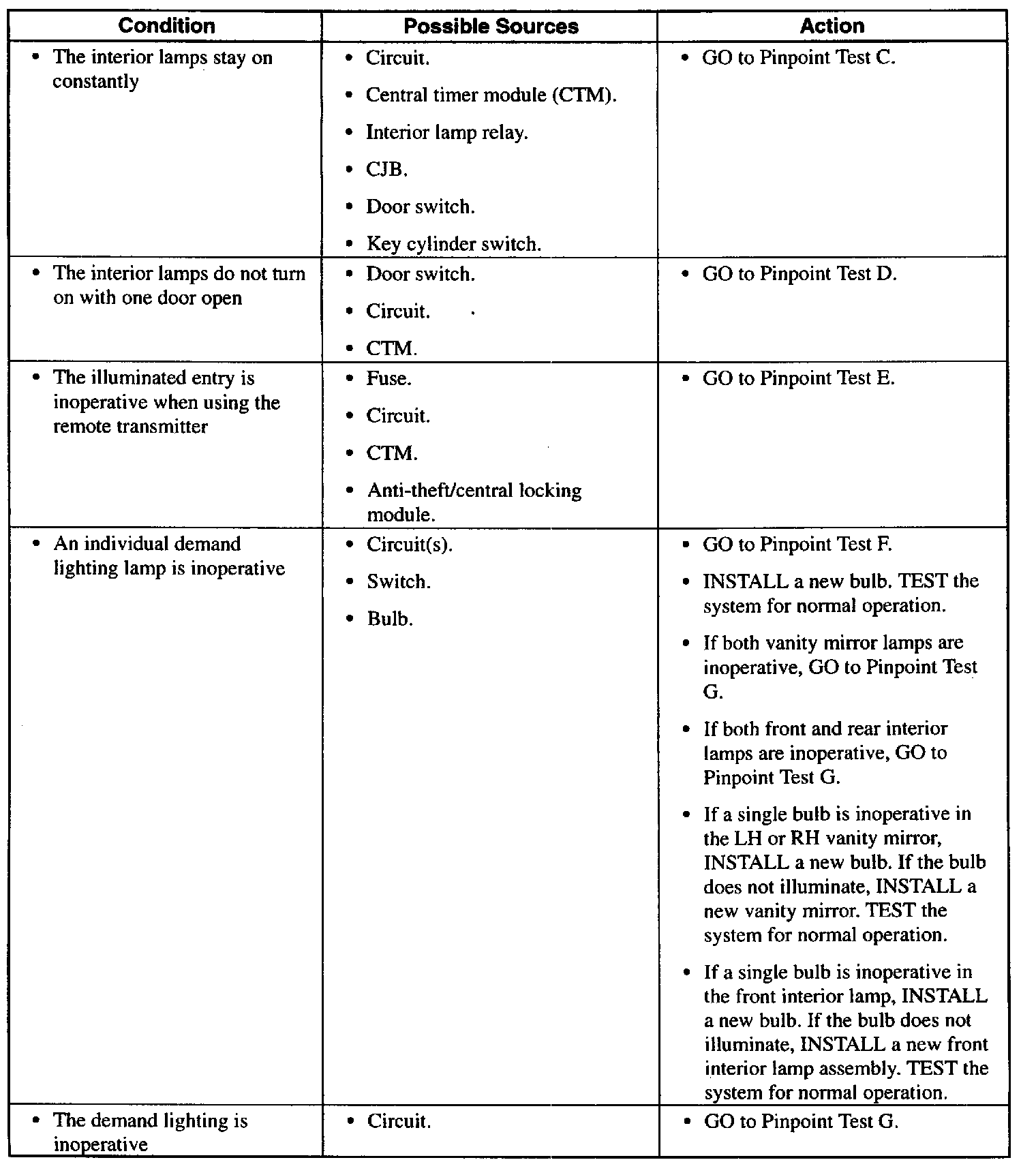 | Condition | Possible Sources | Action |
|---|---|---|
| • The interior lamps stay on constantly | • Circuit. • Central timer module (CTM). • Interior lamp relay. • CJB. • Door switch. • Key cylinder switch. | • GO to Pinpoint Test C. |
| • The interior lamps do not turn on with one door open | • Door switch. • Circuit. • CTM. | • GO to Pinpoint Test D. |
| • The illuminated entry is inoperative when using the remote transmitter | • Fuse. • Circuit. • CTM. • Anti-theft/central locking module. | • GO to Pinpoint Test E. |
| • An individual demand lighting lamp is inoperative | • Circuit(s). • Switch. • Bulb. | • GO to Pinpoint Test F. • INSTALL a new bulb. TEST the system for normal operation. • If both vanity mirror lamps are inoperative, GO to Pinpoint Test G. • If both front and rear interior lamps are inoperative, GO to Pinpoint Test G. • If a single bulb is inoperative in the LH or RH vanity mirror, INSTALL a new bulb. If the bulb does not illuminate, INSTALL a new vanity mirror. TEST the system for normal operation. • If a single bulb is inoperative in the front interior lamp, INSTALL a new bulb. If the bulb does not illuminate, INSTALL a new front interior lamp assembly. TEST the system for normal operation. |
| • The demand lighting is inoperative | • Circuit. | • GO to Pinpoint Test G. |